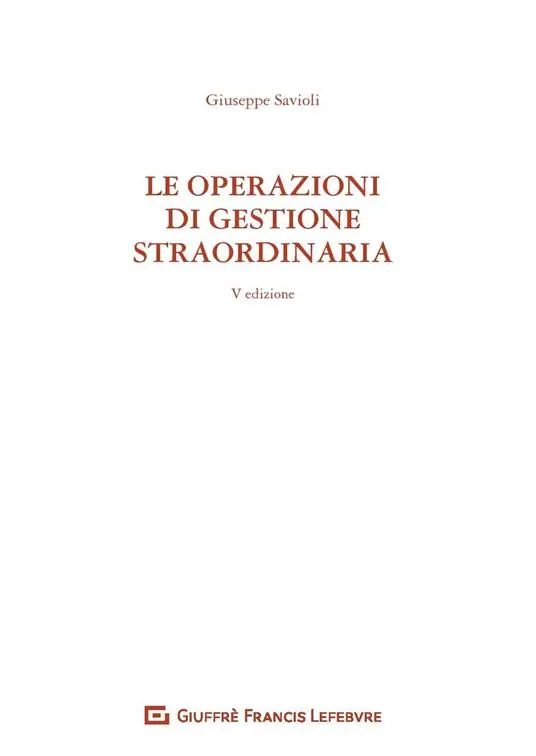 Giuseppe Savioli

LE OPERAZIONI
DI GESTIONE
STRAORDINARIA

V edizione

GIUFFRÈ FRANCIS LEFEBVRE